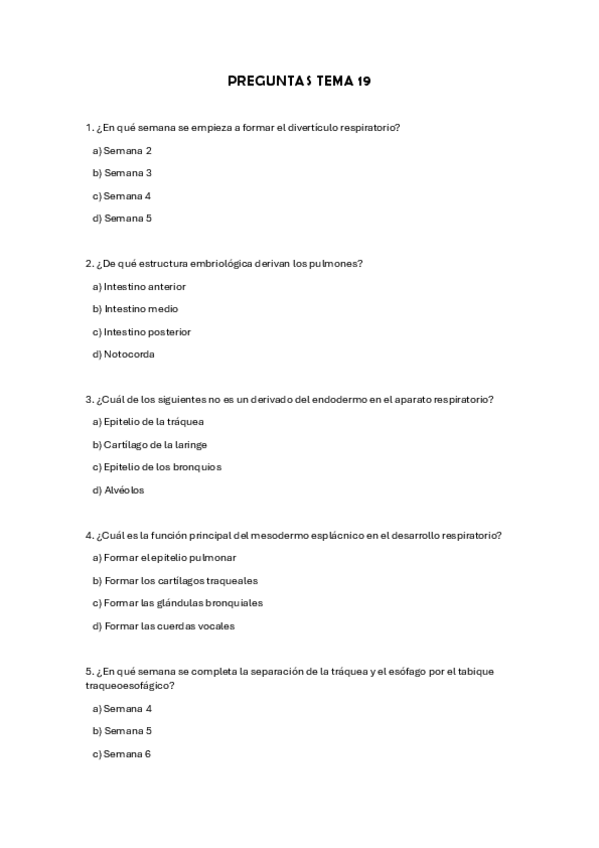 PREGUNTAS TEMA 19

1. ¿En qué semana se empieza a formar el divertículo respiratorio?

a) Semana 2

b) Semana 3

c) Semana 4

d) Semana 5

2. ¿De qué estructura embriológica derivan los pulmones?

a) Intestino anterior

b) Intestino medio

c) Intestino posterior

d) Notocorda

3. ¿Cuál de los siguientes no es un derivado del endodermo en el aparato respiratorio?

a) Epitelio de la tráquea

b) Cartílago de la laringe

c) Epitelio de los bronquios

d) Alvéolos

4. ¿Cuál es la función principal del mesodermo esplácnico en el desarrollo respiratorio?

a) Formar el epitelio pulmonar

b) Formar los cartílagos traqueales

c) Formar las glándulas bronquiales

d) Formar las cuerdas vocales

5. ¿En qué semana se completa la separación de la tráquea y el esófago por el tabique traqueoesofágico?

a) Semana 4

b) Semana 5

c) Semana 6